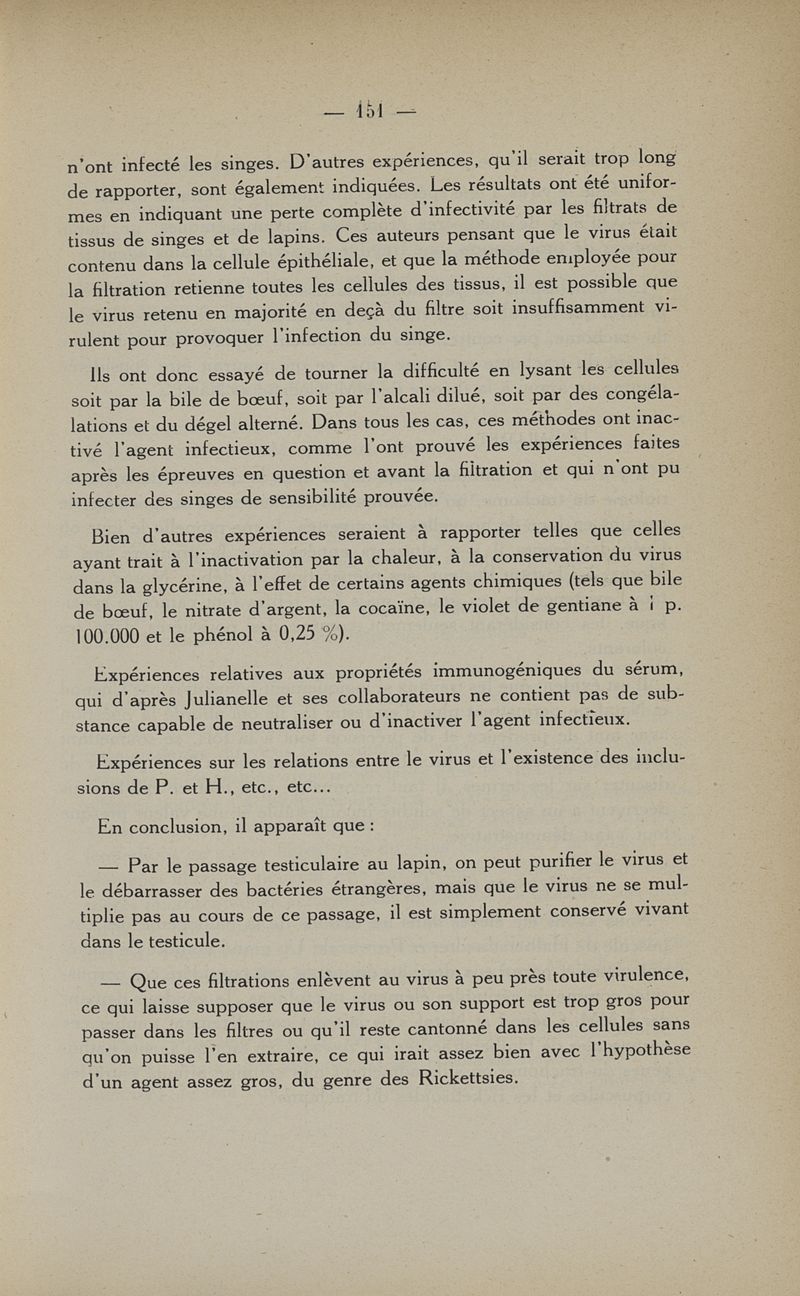 — 151 —

n'ont infecté les singes. D'autres expériences, qu'il serait trop long de rapporter, sont également indiquées. Les résultats ont été uniformes en indiquant une perte complète d'infectivité par les filtrats de tissus de singes et de lapins. Ces auteurs pensant que le virus était contenu dans la cellule épithéliale, et que la méthode employée pour la filtration retienne toutes les cellules des tissus, il est possible que le virus retenu en majorité en deçà du filtre soit insuffisamment virulent pour provoquer l'infection du singe.

Ils ont donc essayé de tourner la difficulté en lysant les cellules soit par la bile de bœuf, soit par l'alcali dilué, soit par des congélations et du dégel alterné. Dans tous les cas, ces méthodes ont inactivé l'agent infectieux, comme l'ont prouvé les expériences faites après les épreuves en question et avant la filtration et qui n'ont pu infecter des singes de sensibilité prouvée.

Bien d'autres expériences seraient à rapporter telles que celles ayant trait à l'inactivation par la chaleur, à la conservation du virus dans la glycérine, à l'effet de certains agents chimiques (tels que bile de bœuf, le nitrate d'argent, la cocaïne, le violet de gentiane à 1 p. 100.000 et le phénol à 0,25 %).

Expériences relatives aux propriétés immunogéniques du sérum, qui d'après Julianelle et ses collaborateurs ne contient pas de substance capable de neutraliser ou d'inactiver l'agent infectieux.

Expériences sur les relations entre le virus et l'existence des inclusions de P. et H., etc., etc...

En conclusion, il apparaît que :

— Par le passage testiculaire au lapin, on peut purifier le virus et le débarrasser des bactéries étrangères, mais que le virus ne se multiplie pas au cours de ce passage, il est simplement conservé vivant dans le testicule.

— Que ces filtrations enlèvent au virus à peu près toute virulence, ce qui laisse supposer que le virus ou son support est trop gros pour passer dans les filtres ou qu'il reste cantonné dans les cellules sans qu'on puisse l'en extraire, ce qui irait assez bien avec l'hypothèse d'un agent assez gros, du genre des Rickettsies.